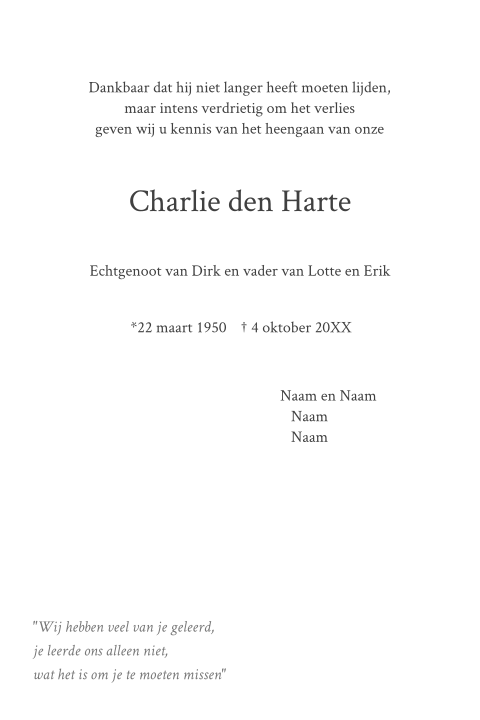 Dankbaar dat hij niet langer heeft moeten lijden,
maar intens verdrietig om het verlies
geven wij u kennis van het heengaan van onze

Charlie den Harte

Echtgenoot van Dirk en vader van Lotte en Erik

*22 maart 1950 † 4 oktober 20XX

Naam en Naam
Naam
Naam

"Wij hebben veel van je geleerd,
je leerde ons alleen niet,
wat het is om je te moeten missen"